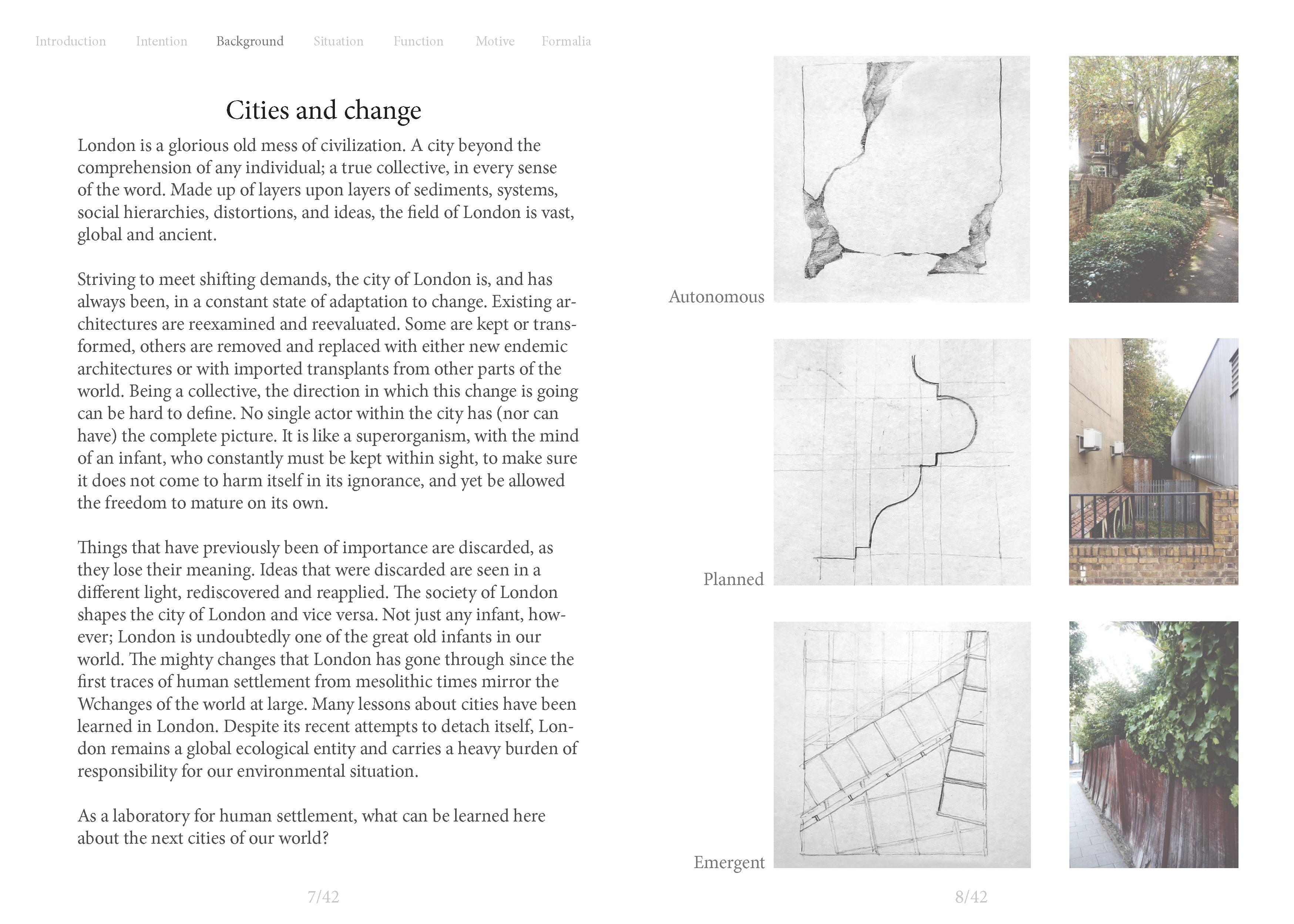 Introduction Intention Background Situation Function Motive Formalia

Cities and change

London is a glorious old mess of civilization. A city beyond the comprehension of any individual; a true collective, in every sense of the word. Made up of layers upon layers of sediments, systems, social hierarchies, distortions, and ideas, the field of London is vast, global and ancient.

Striving to meet shifting demands, the city of London is, and has always been, in a constant state of adaptation to change. Existing architectures are reexamined and reevaluated. Some are kept or transformed, others are removed and replaced with either new endemic architectures or with imported transplants from other parts of the world. Being a collective, the direction in which this change is going can be hard to define. No single actor within the city has (nor can have) the complete picture. It is like a superorganism, with the mind of an infant, who constantly must be kept within sight, to make sure it does not come to harm itself in its ignorance, and yet be allowed the freedom to mature on its own.

Things that have previously been of importance are discarded, as they lose their meaning. Ideas that were discarded are seen in a different light, rediscovered and reapplied. The society of London shapes the city of London and vice versa. Not just any infant, however; London is undoubtedly one of the great old infants in our world. The mighty changes that London has gone through since the first traces of human settlement from mesolithic times mirror the Wchanges of the world at large. Many lessons about cities have been learned in London. Despite its recent attempts to detach itself, London remains a global ecological entity and carries a heavy burden of responsibility for our environmental situation.

As a laboratory for human settlement, what can be learned here about the next cities of our world?

7/42

Autonomous

Planned

Emergent

8/42